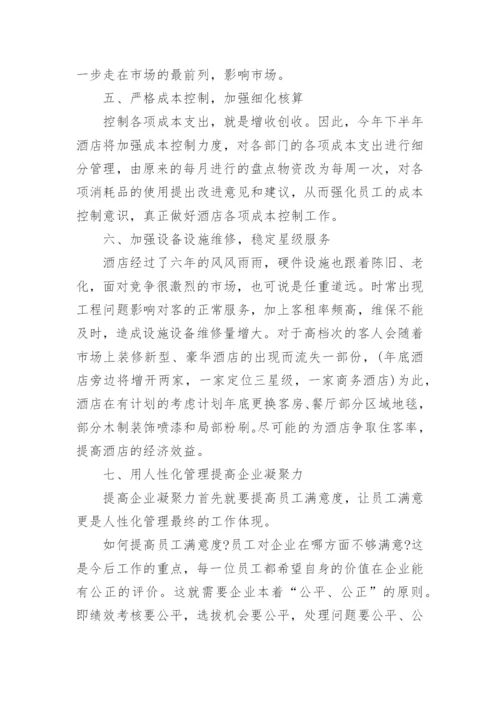 一步走在市场的最前列，影响市场。

五、严格成本控制，加强细化核算

控制各项成本支出，就是增收创收。因此，今年下半年酒店将加强成本控制力度，对各部门的各项成本支出进行细分管理，由原来的每月进行的盘点物资改为每周一次，对各项消耗品的使用提出改进意见和建议，从而强化员工的成本控制意识，真正做好酒店各项成本控制工作。

六、加强设备设施维修，稳定星级服务

酒店经过了六年的风风雨雨，硬件设施也跟着陈旧、老化，面对竞争很激烈的市场，也可说是任重道远。时常出现工程问题影响对客的正常服务，加上客租率频高，维保不能及时，造成设施设备维修量增大。对于高档次的客人会随着市场上装修新型、豪华酒店的出现而流失一部份，（年底酒店旁边将增开两家，一家定位三星级，一家商务酒店）为此，酒店在有计划的考虑计划年底更换客房、餐厅部分区域地毯，部分木制装饰喷漆和局部粉刷。尽可能的为酒店争取住客率，提高酒店的经济效益。

七、用人性化管理提高企业凝聚力

提高企业凝聚力首先就要提高员工满意度，让员工满意更是人性化管理最终的工作体现。

如何提高员工满意度?员工对企业在哪方面不够满意?这是今后工作的重点，每一位员工都希望自身的价值在企业能有公正的评价。这就需要企业本着“公平、公正”的原则。即绩效考核要公平，选拔机会要公平，处理问题要公平、公